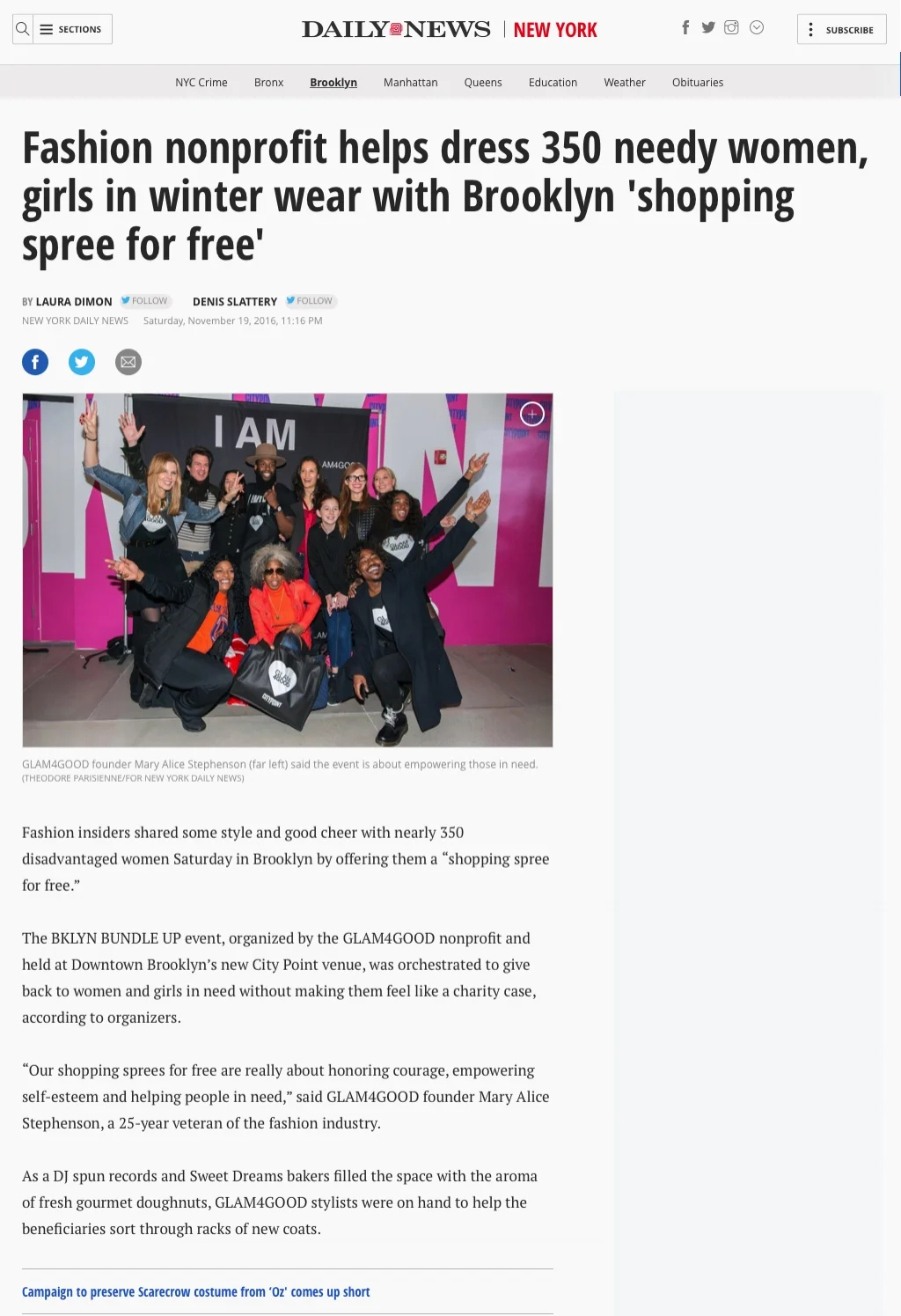 SECTIONS

DAILY NEWS | NEW YORK

SUBSCRIBE

NYC Crime Bronx Brooklyn Manhattan Queens Education Weather Obituaries

Fashion nonprofit helps dress 350 needy women, girls in winter wear with Brooklyn 'shopping spree for free'

BY LAURA DIMON FOLLOW DENIS SLATTERY FOLLOW

NEW YORK DAILY NEWS Saturday, November 19, 2016, 11:16 PM

I AM

AM4GO

GLAM4GOOD founder Mary Alice Stephenson (far left) said the event is about empowering those in need. (THEODORE PARISIENNE/FOR NEW YORK DAILY NEWS)

Fashion insiders shared some style and good cheer with nearly 350 disadvantaged women Saturday in Brooklyn by offering them a “shopping spree for free.”

The BKLYN BUNDLE UP event, organized by the GLAM4GOOD nonprofit and held at Downtown Brooklyn’s new City Point venue, was orchestrated to give back to women and girls in need without making them feel like a charity case, according to organizers.

“Our shopping sprees for free are really about honoring courage, empowering self-esteem and helping people in need,” said GLAM4GOOD founder Mary Alice Stephenson, a 25-year veteran of the fashion industry.

As a DJ spun records and Sweet Dreams bakers filled the space with the aroma of fresh gourmet doughnuts, GLAM4GOOD stylists were on hand to help the beneficiaries sort through racks of new coats.

Campaign to preserve Scarecrow costume from ‘Oz’ comes up short